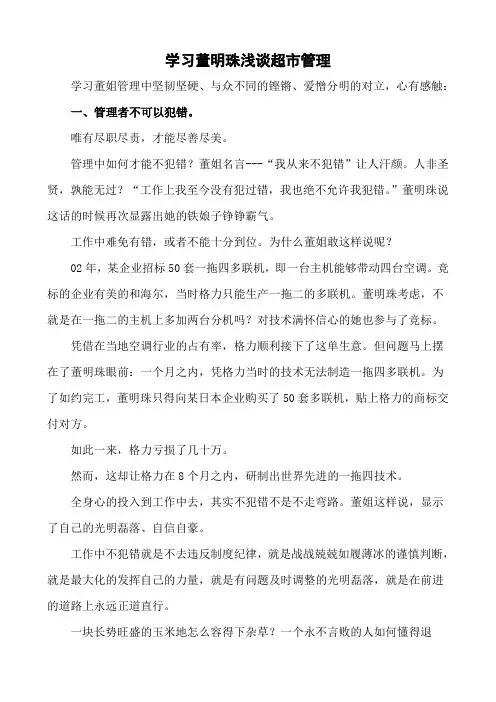 学习董明珠浅谈超市管理

学习董姐管理中坚韧坚硬、与众不同的铿锵、爱憎分明的对立，心有感触：

一、管理者不可以犯错。

唯有尽职尽责，才能尽善尽美。

管理中如何才能不犯错？董姐名言---“我从来不犯错”让人汗颜。人非圣贤，孰能无过？“工作上我至今没有犯过错，我也绝不允许我犯错。”董明珠说这话的时候再次显露出她的铁娘子铮铮霸气。

工作中难免有错，或者不能十分到位。为什么董姐敢这样说呢？

02年，某企业招标50套一拖四多联机，即一台主机能够带动四台空调。竞标的企业有美的和海尔，当时格力只能生产一拖二的多联机。董明珠考虑，不就是在一拖二的主机上多加两台分机吗？对技术满怀信心的她也参与了竞标。

凭借在当地空调行业的占有率，格力顺利接下了这单生意。但问题马上摆在了董明珠眼前：一个月之内，凭格力当时的技术无法制造一拖四多联机。为了如约完工，董明珠只得向某日本企业购买了50套多联机，贴上格力的商标交付对方。

如此一来，格力亏损了几十万。

然而，这却让格力在8个月之内，研制出世界先进的一拖四技术。

全身心的投入到工作中去，其实不犯错不是不走弯路。董姐这样说，显示了自己的光明磊落、自信自豪。

工作中不犯错就是不去违反制度纪律，就是战战兢兢如履薄冰的谨慎判断，就是最大化的发挥自己的力量，就是有问题及时调整的光明磊落，就是在前进的道路上永远正道直行。

一块长势旺盛的玉米地怎么容得下杂草？一个永不言败的人如何懂得退